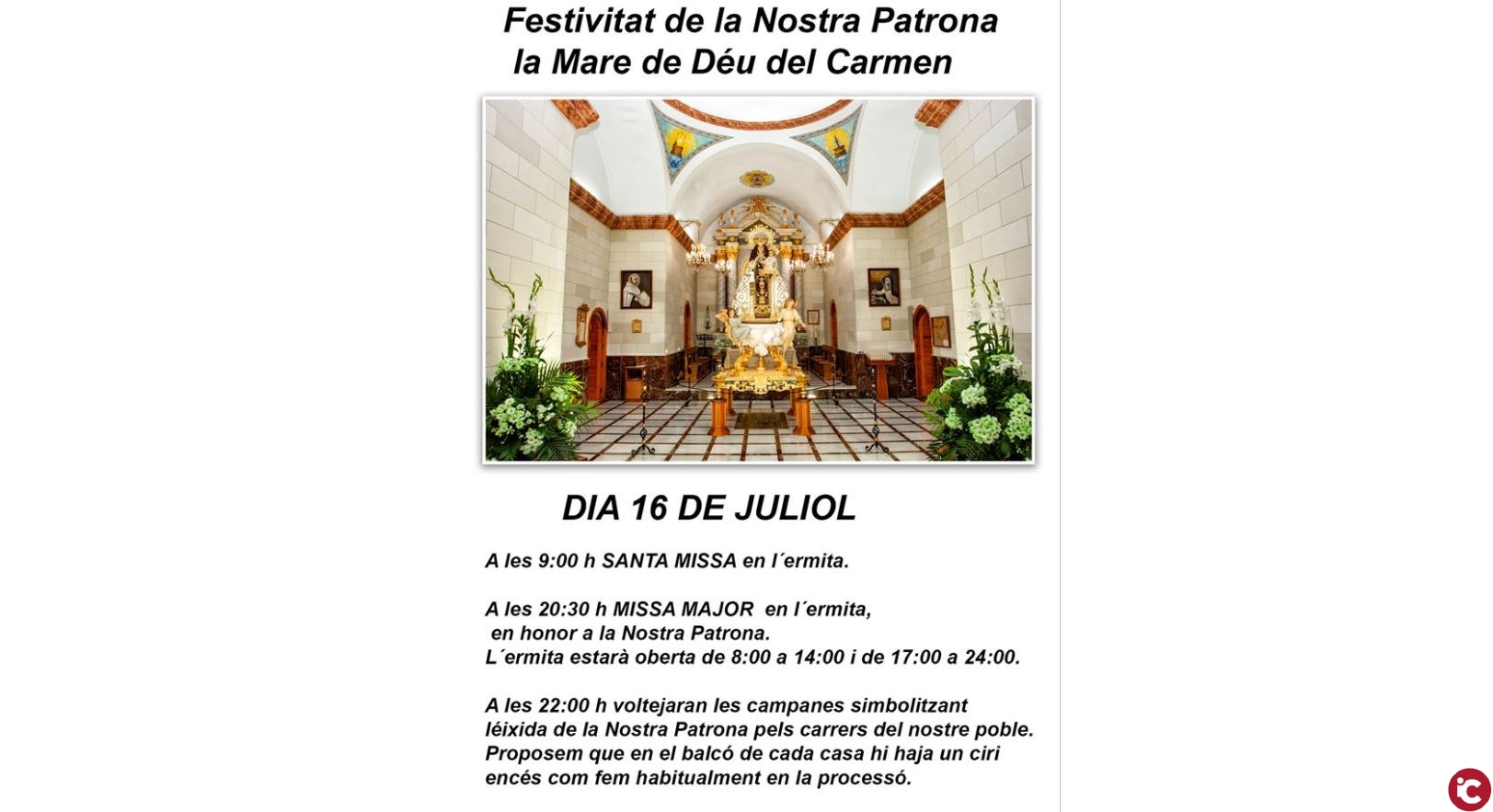 Festivitat de la Nostra Patrona
la Mare de Déu del Carmen

DIA 16 DE JULIOL

A les 9:00 h SANTA MISSA en l´ermita.

A les 20:30 h MISSA MAJOR en l´ermita, en honor a la Nostra Patrona.
L´ermita estarà oberta de 8:00 a 14:00 i de 17:00 a 24:00.

A les 22:00 h voltejaran les campanes simbolitzant léixida de la Nostra Patrona pels carrers del nostre poble. Proposem que en el balcó de cada casa hi haja un ciri encés com fem habitualment en la processó.